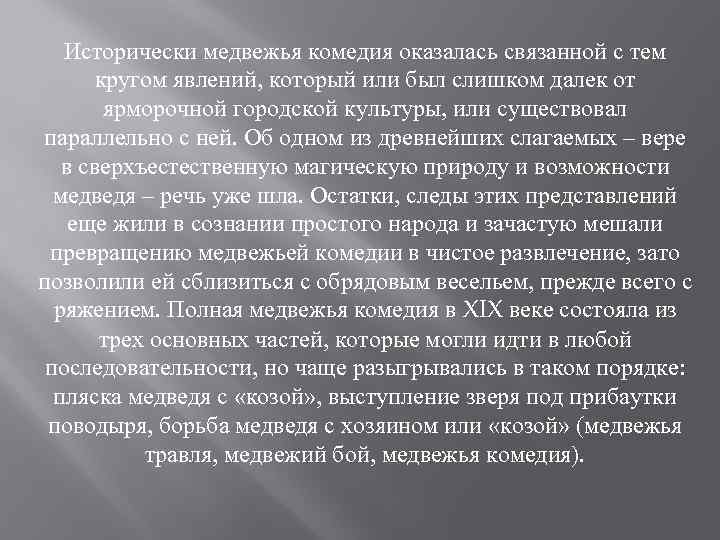 Исторически медвежья комедия оказалась связанной с тем кругом явлений, который или был слишком далек от ярморочной городской культуры, или существовал параллельно с ней. Об одном из древнейших слагаемых – вере в сверхъестественную магическую природу и возможности медведя – речь уже шла. Остатки, следы этих представлений еще жили в сознании простого народа и зачастую мешали превращению медвежьей комедии в чистое развлечение, зато позволили ей сблизиться с обрядовым весельем, прежде всего с ряжением. Полная медвежья комедия в XIX веке состояла из трех основных частей, которые могли идти в любой последовательности, но чаще разыгрывались в таком порядке: пляска медведя с «козой», выступление зверя под прибаутки поводыря, борьба медведя с хозяином или «козой» (медвежья травля, медвежий бой, медвежья комедия).